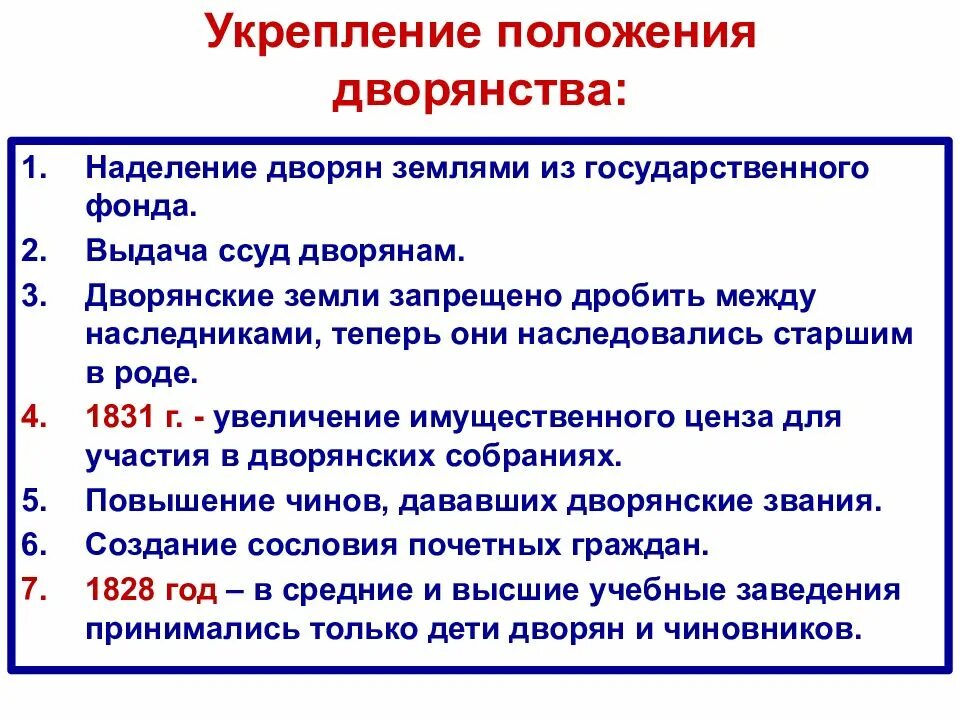 Укрепление положения дворянства:

1. Наделение дворян землями из государственного фонда.
2. Выдача ссуд дворянам.
3. Дворянские земли запрещено дробить между наследниками, теперь они наследовались старшим в роде.
4. 1831 г. - увеличение имущественного ценза для участия в дворянских собраниях.
5. Повышение чинов, дававших дворянские звания.
6. Создание сословия почетных граждан.
7. 1828 год – в средние и высшие учебные заведения принимались только дети дворян и чиновников.